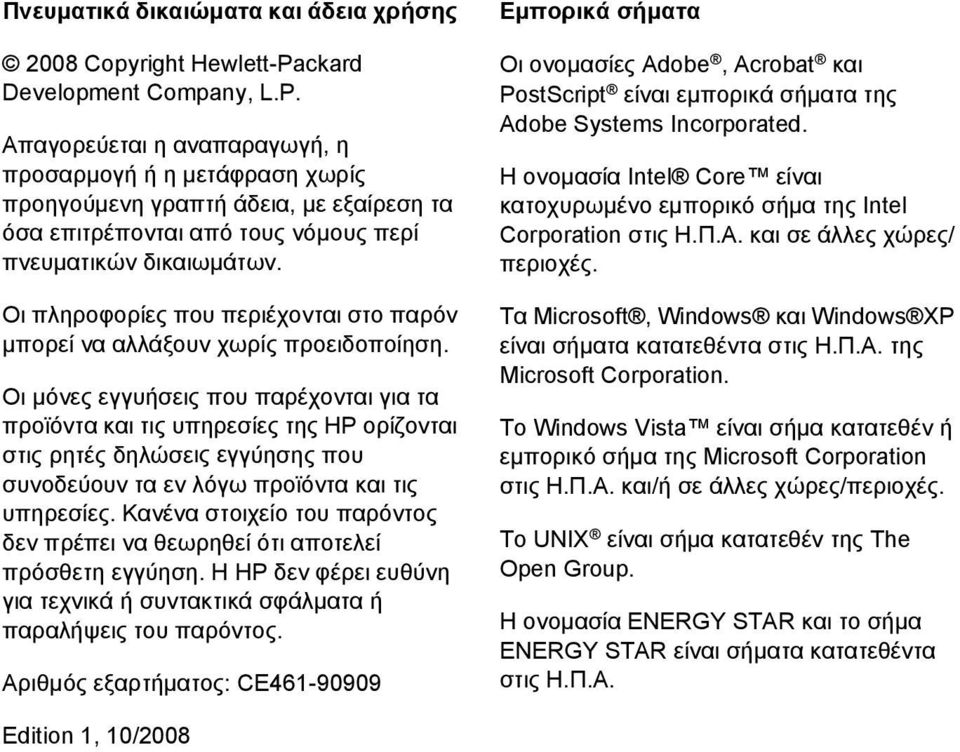 Πνευματικά δικαιώματα και άδεια χρήσης

© 2008 Copyright Hewlett-Packard Development Company, L.P.

Απαγορεύεται η αναπαραγωγή, η προσαρμογή ή η μετάφραση χωρίς προηγούμενη γραπτή άδεια, με εξαίρεση τα όσα επιτρέπονται από τους νόμους περί πνευματικών δικαιωμάτων.

Οι πληροφορίες που περιέχονται στο παρόν μπορεί να αλλάξουν χωρίς προειδοποίηση.

Οι μόνες εγγυήσεις που παρέχονται για τα προϊόντα και τις υπηρεσίες της HP ορίζονται στις ρητές δηλώσεις εγγύησης που συνοδεύουν τα εν λόγω προϊόντα και τις υπηρεσίες. Κανένα στοιχείο του παρόντος δεν πρέπει να θεωρηθεί ότι αποτελεί πρόσθετη εγγύηση. Η HP δεν φέρει ευθύνη για τεχνικά ή συντακτικά σφάλματα ή παραλήψεις του παρόντος.

Αριθμός εξαρτήματος: CE461-90909

Edition 1, 10/2008

Εμπορικά σήματα

Οι ονομασίες Adobe®, Acrobat® και PostScript® είναι εμπορικά σήματα της Adobe Systems Incorporated.

Η ονομασία Intel® Core™ είναι κατοχυρωμένο εμπορικό σήμα της Intel Corporation στις Η.Π.Α. και σε άλλες χώρες/περιοχές.

Τα Microsoft®, Windows® και Windows®XP είναι σήματα κατατεθέντα στις Η.Π.Α. της Microsoft Corporation.

Το Windows Vista™ είναι σήμα κατατεθέν ή εμπορικό σήμα της Microsoft Corporation στις Η.Π.Α. και/ή σε άλλες χώρες/περιοχές.

Το UNIX® είναι σήμα κατατεθέν της The Open Group.

Η ονομασία ENERGY STAR και το σήμα ENERGY STAR είναι σήματα κατατεθέντα στις Η.Π.Α.